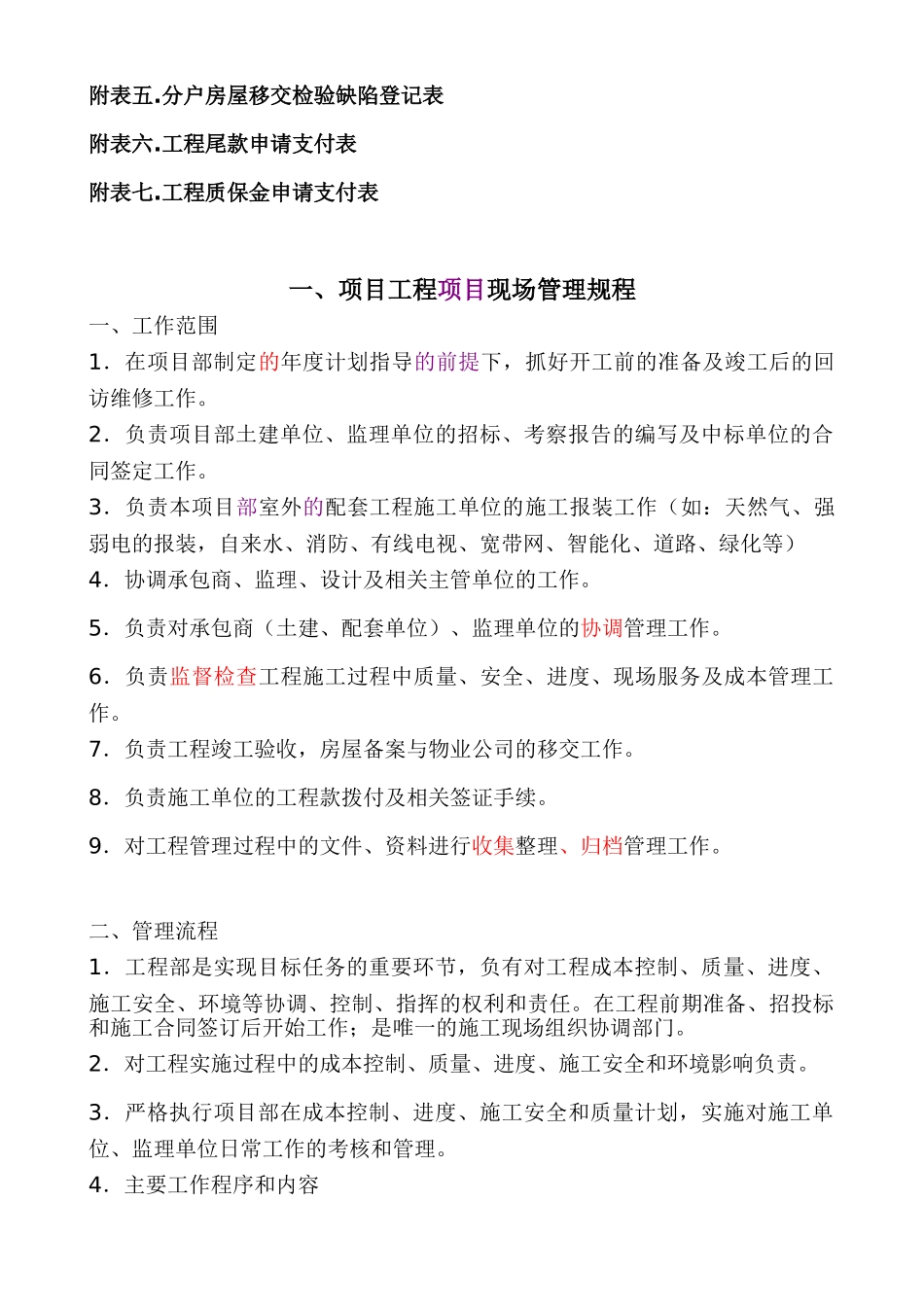 附表五.分户房屋移交检验缺陷登记表

附表六.工程尾款申请支付表

附表七.工程质保金申请支付表

一、项目工程项目现场管理规程

一、工作范围

1．在项目部制定的年度计划指导的前提下，抓好开工前的准备及竣工后的回访维修工作。

2．负责项目部土建单位、监理单位的招标、考察报告的编写及中标单位的合同签定工作。

3．负责本项目部室外的配套工程施工单位的施工报装工作（如：天然气、强弱电的报装，自来水、消防、有线电视、宽带网、智能化、道路、绿化等）

4．协调承包商、监理、设计及相关主管单位的工作。

5．负责对承包商（土建、配套单位）、监理单位的协调管理工作。

6．负责监督检查工程施工过程中质量、安全、进度、现场服务及成本管理工作。

7．负责工程竣工验收，房屋备案与物业公司的移交工作。

8．负责施工单位的工程款拨付及相关签证手续。

9．对工程管理过程中的文件、资料进行收集整理、归档管理工作。

二、管理流程

1．工程部是实现目标任务的重要环节，负有对工程成本控制、质量、进度、施工安全、环境等协调、控制、指挥的权利和责任。在工程前期准备、招投标和施工合同签订后开始工作；是唯一的施工现场组织协调部门。

2．对工程实施过程中的成本控制、质量、进度、施工安全和环境影响负责。

3．严格执行项目部在成本控制、进度、施工安全和质量计划，实施对施工单位、监理单位日常工作的考核和管理。

4．主要工作程序和内容